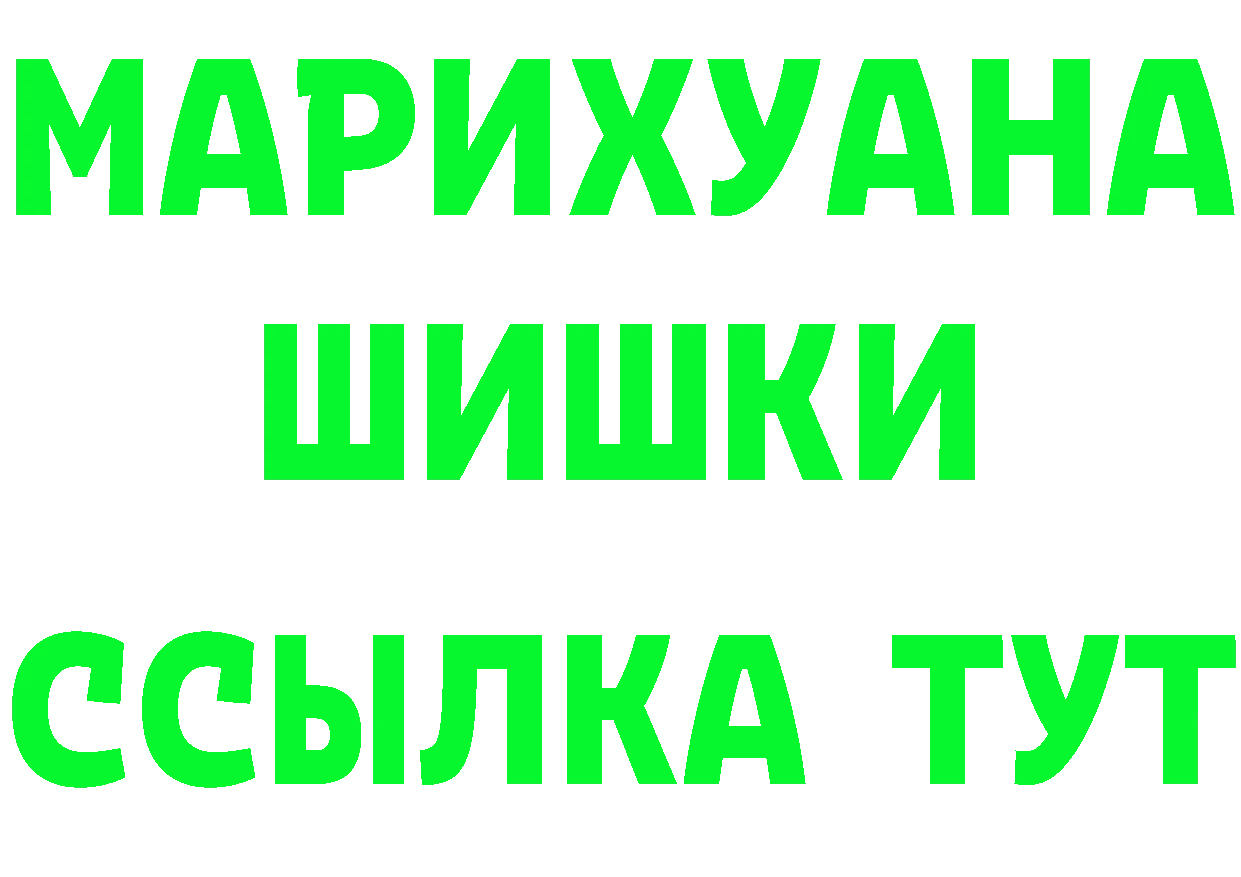 МАРИХУАНА
ШИШКИ
ССЫЛКА ТУТ